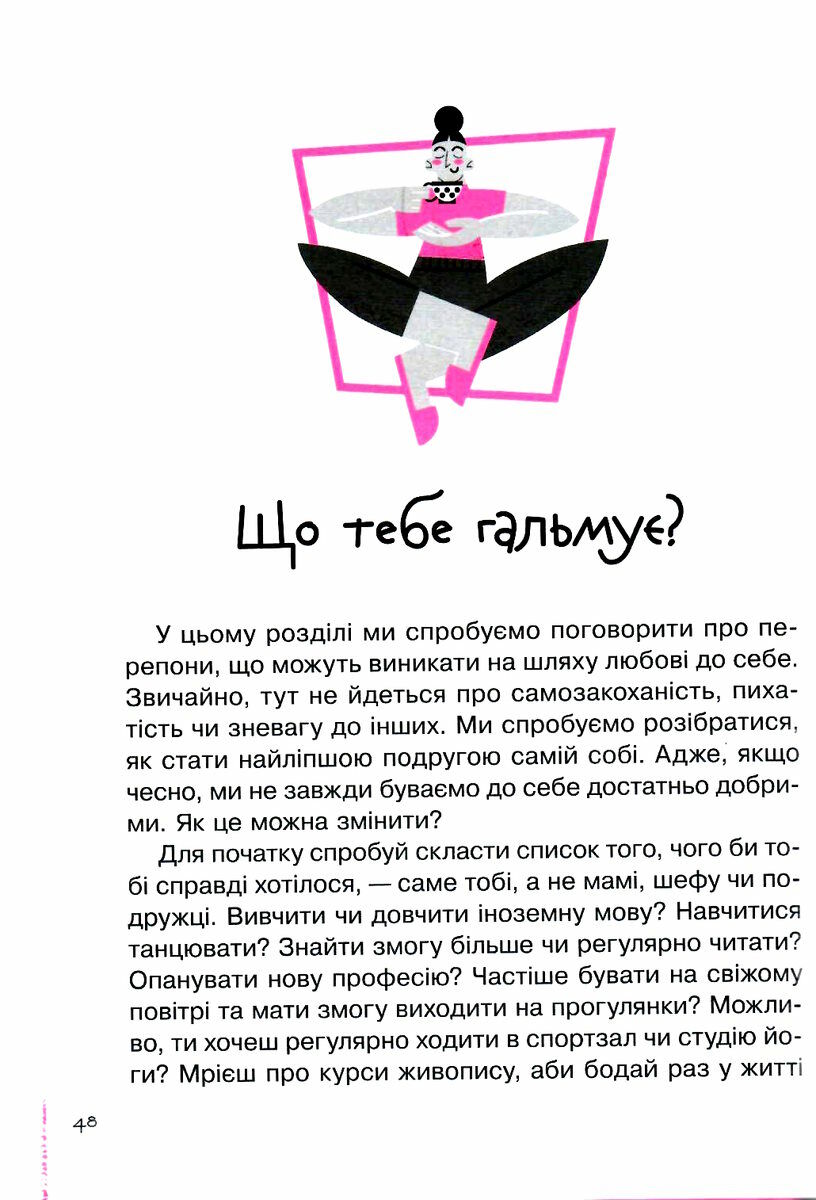 Що тебе гальмує?

У цьому розділі ми спробуємо поговорити про перепони, що можуть виникати на шляху любові до себе. Звичайно, тут не йдеться про самозакоханість, пихатість чи зневагу до інших. Ми спробуємо розібратися, як стати найліпшою подругою самій собі. Адже, якщо чесно, ми не завжди буваємо до себе достатньо добрими. Як це можна змінити?

Для початку спробуй скласти список того, чого би тобі справді хотілося, — саме тобі, а не мамі, шефу чи подружці. Вивчити чи довчити іноземну мову? Навчитися танцювати? Знайти змогу більше чи регулярно читати? Опанувати нову професію? Частіше бувати на свіжому повітрі та мати змогу виходити на прогулянки? Можливо, ти хочеш регулярно ходити в спортзал чи студію йоги? Мрієш про курси живопису, аби бодай раз у житті

48